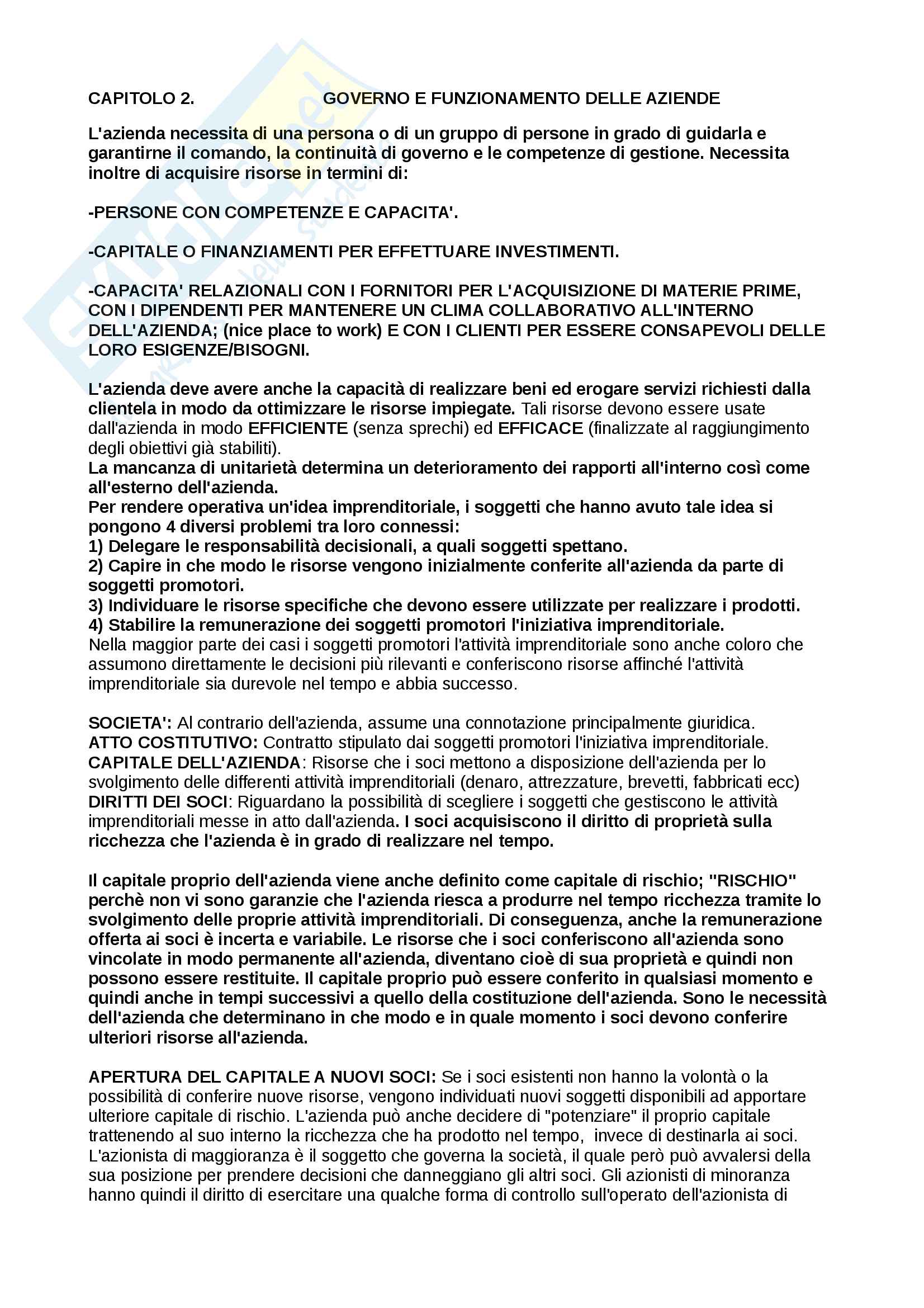 CAPITOLO 2. GOVERNO E FUNZIONAMENTO DELLE AZIENDE

L'azienda necessita di una persona o di un gruppo di persone in grado di guidarla e garantirne il comando, la continuità di governo e le competenze di gestione. Necessita inoltre di acquisire risorse in termini di:

-PERSONE CON COMPETENZE E CAPACITA'.

-CAPITALE O FINANZIAMENTI PER EFFETTUARE INVESTIMENTI.

-CAPACITA' RELAZIONALI CON I FORNITORI PER L'ACQUISIZIONE DI MATERIE PRIME, CON I DIPENDENTI PER MANTENERE UN CLIMA COLLABORATIVO ALL'INTERNO DELL'AZIENDA; (nice place to work) E CON I CLIENTI PER ESSERE CONSAPEVOLI DELLE LORO ESIGENZE/BISOGNI.

L'azienda deve avere anche la capacità di realizzare beni ed erogare servizi richiesti dalla clientela in modo da ottimizzare le risorse impiegate. Tali risorse devono essere usate dall'azienda in modo EFFICIENTE (senza sprechi) ed EFFICACE (finalizzate al raggiungimento degli obiettivi già stabiliti).
La mancanza di unitarietà determina un deterioramento dei rapporti all'interno così come all'esterno dell'azienda.
Per rendere operativa un'idea imprenditoriale, i soggetti che hanno avuto tale idea si pongono 4 diversi problemi tra loro connessi:
1) Delegare le responsabilità decisionali, a quali soggetti spettano.
2) Capire in che modo le risorse vengono inizialmente conferite all'azienda da parte di soggetti promotori.
3) Individuare le risorse specifiche che devono essere utilizzate per realizzare i prodotti.
4) Stabilire la remunerazione dei soggetti promotori l'iniziativa imprenditoriale.
Nella maggior parte dei casi i soggetti promotori l'attività imprenditoriale sono anche coloro che assumono direttamente le decisioni più rilevanti e conferiscono risorse affinché l'attività imprenditoriale sia durevole nel tempo e abbia successo.

SOCIETA': Al contrario dell'azienda, assume una connotazione principalmente giuridica.
ATTO COSTITUTIVO: Contratto stipulato dai soggetti promotori l'iniziativa imprenditoriale.
CAPITALE DELL'AZIENDA: Risorse che i soci mettono a disposizione dell'azienda per lo svolgimento delle differenti attività imprenditoriali (denaro, attrezzature, brevetti, fabbricati ecc)
DIRITTI DEI SOCI: Riguardano la possibilità di scegliere i soggetti che gestiscono le attività imprenditoriali messe in atto dall'azienda. I soci acquisiscono il diritto di proprietà sulla ricchezza che l'azienda è in grado di realizzare nel tempo.

Il capitale proprio dell'azienda viene anche definito come capitale di rischio; "RISCHIO" perchè non vi sono garanzie che l'azienda riesca a produrre nel tempo ricchezza tramite lo svolgimento delle proprie attività imprenditoriali. Di conseguenza, anche la remunerazione offerta ai soci è incerta e variabile. Le risorse che i soci conferiscono all'azienda sono vincolate in modo permanente all'azienda, diventano cioè di sua proprietà e quindi non possono essere restituite. Il capitale proprio può essere conferito in qualsiasi momento e quindi anche in tempi successivi a quello della costituzione dell'azienda. Sono le necessità dell'azienda che determinano in che modo e in quale momento i soci devono conferire ulteriori risorse all'azienda.

APERTURA DEL CAPITALE A NUOVI SOCI: Se i soci esistenti non hanno la volontà o la possibilità di conferire nuove risorse, vengono individuati nuovi soggetti disponibili ad apportare ulteriore capitale di rischio. L'azienda può anche decidere di "potenziare" il proprio capitale trattenendo al suo interno la ricchezza che ha prodotto nel tempo, invece di destinarla ai soci. L'azionista di maggioranza è il soggetto che governa la società, il quale però può avvalersi della sua posizione per prendere decisioni che danneggiano gli altri soci. Gli azionisti di minoranza hanno quindi il diritto di esercitare una qualche forma di controllo sull'operato dell'azionista di